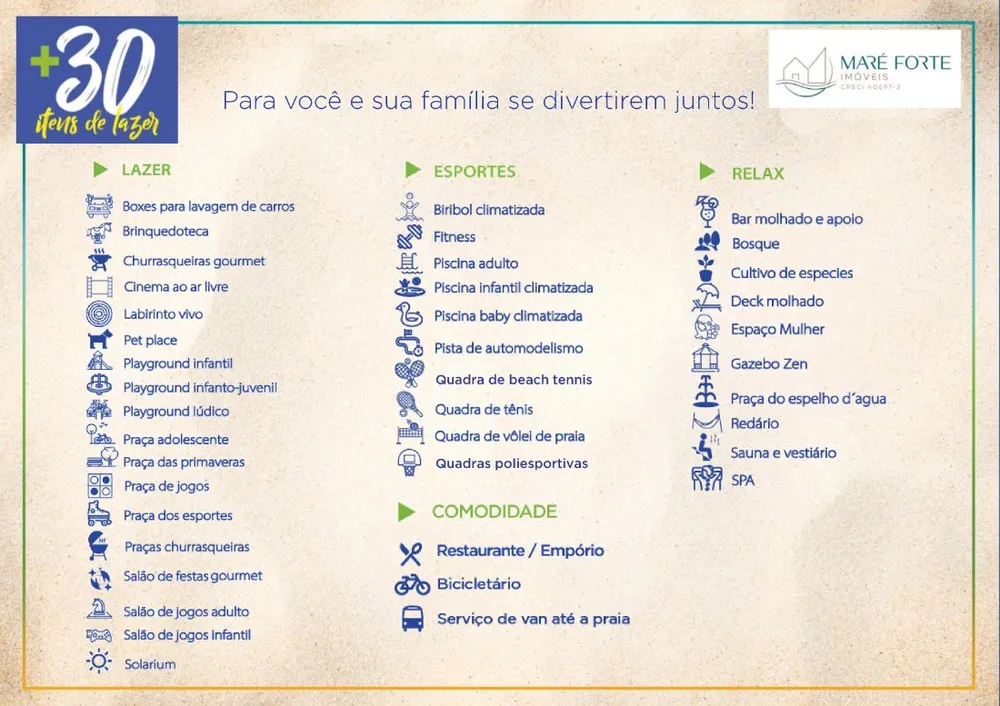 +30
itens de lazer

MARÉ FORTE
IMÓVEIS
CRECI 40697-J

Para você e sua família se divertirem juntos!

LAZER
Boxes para lavagem de carros
Brinquedoteca
Churrasqueiras gourmet
Cinema ao ar livre
Labirinto vivo
Pet place
Playground infantil
Playground infanto-juvenil
Playground lúdico
Praça adolescente
Praça das primaveras
Praça de jogos
Praça dos esportes
Praças churrasqueiras
Salão de festas gourmet
Salão de jogos adulto
Salão de jogos infantil
Solarium

ESPORTES
Biribol climatizada
Fitness
Piscina adulto
Piscina infantil climatizada
Piscina baby climatizada
Pista de automodelismo
Quadra de beach tennis
Quadra de tênis
Quadra de vôlei de praia
Quadras poliesportivas

COMODIDADE
Restaurante / Empório
Bicicletário
Serviço de van até a praia

RELAX
Bar molhado e apoio
Bosque
Cultivo de especies
Deck molhado
Espaço Mulher
Gazebo Zen
Praça do espelho d'agua
Redário
Sauna e vestiário
SPA